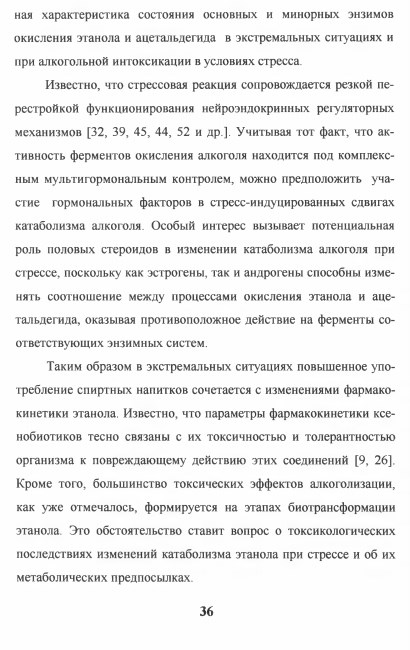 ная характеристика состояния основных и минорных энзимов окисления этанола и ацетальдегида в экстремальных ситуациях и при алкогольной интоксикации в условиях стресса.

Известно, что стрессовая реакция сопровождается резкой перестройкой функционирования нейроэндокринных регуляторных механизмов [32, 39, 45, 44, 52 и др.]. Учитывая тот факт, что активность ферментов окисления алкоголя находится под комплексным мультигормональным контролем, можно предположить участие гормональных факторов в стресс-индуцированных сдвигах катаболизма алкоголя. Особый интерес вызывает потенциальная роль половых стероидов в изменении катаболизма алкоголя при стрессе, поскольку как эстрогены, так и андрогены способны изменять соотношение между процессами окисления этанола и ацетальдегида, оказывая противоположное действие на ферменты соответствующих энзимных систем.

Таким образом в экстремальных ситуациях повышенное употребление спиртных напитков сочетается с изменениями фармакокинетики этанола. Известно, что параметры фармакокинетики ксенобиотиков тесно связаны с их токсичностью и толерантностью организма к повреждающему действию этих соединений [9, 26]. Кроме того, большинство токсических эффектов алкоголизации, как уже отмечалось, формируется на этапах биотрансформации этанола. Это обстоятельство ставит вопрос о токсикологических последствиях изменений катаболизма этанола при стрессе и об их метаболических предпосылках.

36